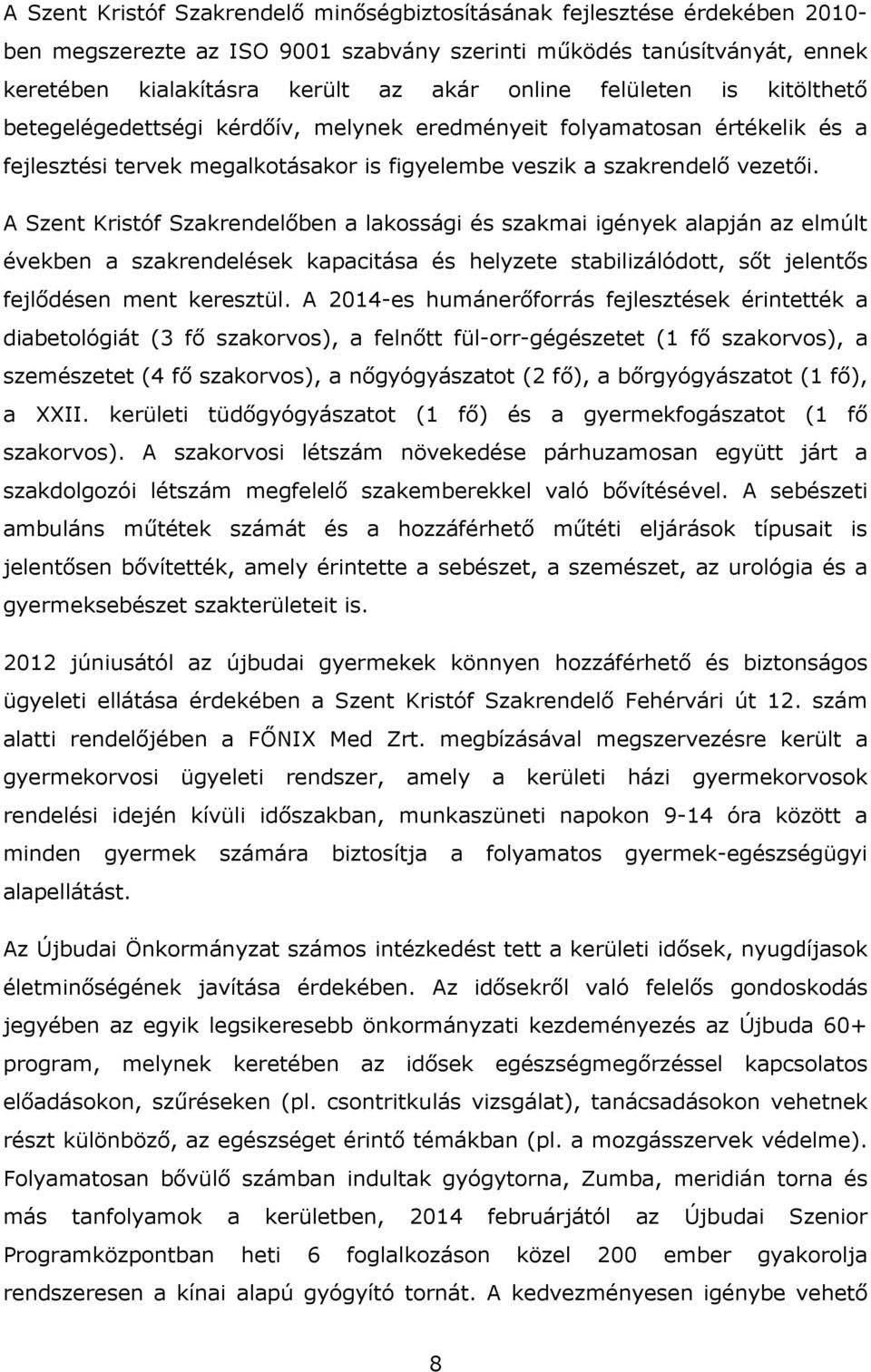 A Szent Kristóf Szakrendelő minőségbiztosításának fejlesztése érdekében 2010-ben megszerezte az ISO 9001 szabvány szerinti működés tanúsítványát, ennek keretében kialakításra került az akár online felületen is kitölthető betegelégedettségi kérdőív, melynek eredményeit folyamatosan értékelik és a fejlesztési tervek megalkotásakor is figyelembe veszik a szakrendelő vezetői.
A Szent Kristóf Szakrendelőben a lakossági és szakmai igények alapján az elmúlt években a szakrendelések kapacitása és helyzete stabilizálódott, sőt jelentős fejlődésen ment keresztül. A 2014-es humánerőforrás fejlesztések érintették a diabetológiát (3 fő szakorvos), a felnőtt fül-orr-gégészetet (1 fő szakorvos), a szemészetet (4 fő szakorvos), a nőgyógyászatot (2 fő), a bőrgyógyászatot (1 fő), a XXII. kerületi tüdőgyógyászatot (1 fő) és a gyermekfogászatot (1 fő szakorvos). A szakorvosi létszám növekedése párhuzamosan együtt járt a szakdolgozói létszám megfelelő szakemberekkel való bővítésével. A sebészeti ambuláns műtétek számát és a hozzáférhető műtéti eljárások típusait is jelentősen bővítették, amely érintette a sebészet, a szemészet, az urológia és a gyermeksebészet szakterületeit is.

2012 júniusától az újbudai gyermekek könnyen hozzáférhető és biztonságos ügyeleti ellátása érdekében a Szent Kristóf Szakrendelő Fehérvári út 12. szám alatti rendelőjében a FŐNIX Med Zrt. megbízásával megszervezésre került a gyermekorvosi ügyeleti rendszer, amely a kerületi házi gyermekorvosok rendelési idején kívüli időszakban, munkaszüneti napokon 9-14 óra között a minden gyermek számára biztosítja a folyamatos gyermek-egészségügyi alapellátást.

Az Újbudai Önkormányzat számos intézkedést tett a kerületi idősek, nyugdíjasok életminőségének javítása érdekében. Az idősekről való felelős gondoskodás jegyében az egyik legsikeresebb önkormányzati kezdeményezés az Újbuda 60+ program, melynek keretében az idősek egészségmegőrzéssel kapcsolatos előadásokon, szűréseken (pl. csontritkulás vizsgálat), tanácsadásokon vehetnek részt különböző, az egészséget érintő témákban (pl. a mozgásszervek védelme). Folyamatosan bővülő számban indultak gyógytorna, Zumba, meridián torna és más tanfolyamok a kerületben, 2014 februárjától az Újbudai Szenior Programközpontban heti 6 foglalkozáson közel 200 ember gyakorolja rendszeresen a kínai alapú gyógyító tornát. A kedvezményesen igénybe vehető

8